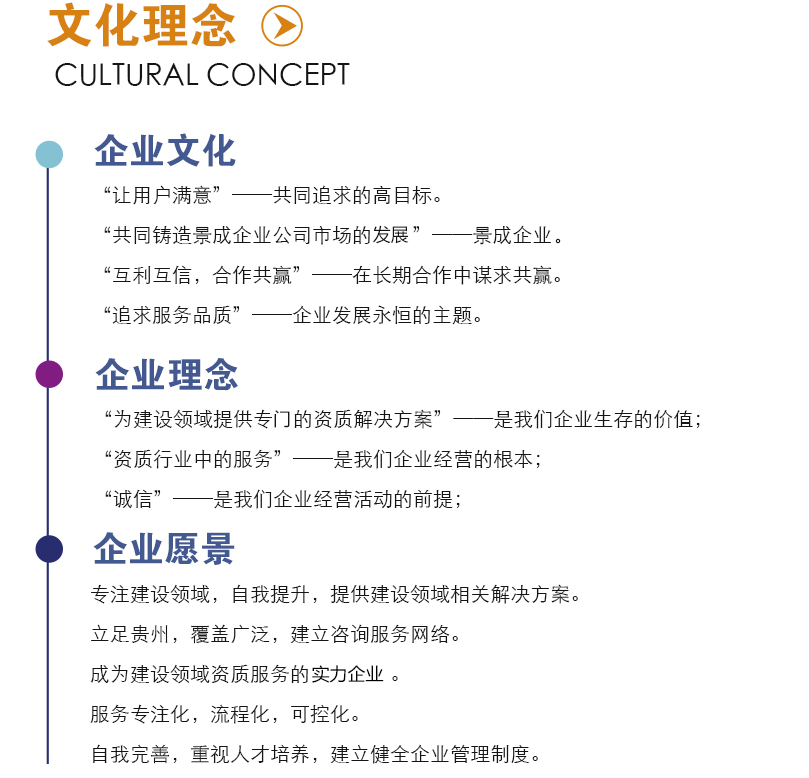 文化理念
CULTURAL CONCEPT

企业文化
“让用户满意”——共同追求的高目标。
“共同铸造景成企业公司市场的发展 ”——景成企业。
“互利互信，合作共赢”——在长期合作中谋求共赢。
“追求服务品质”——企业发展永恒的主题。

企业理念
“为建设领域提供专门的资质解决方案”——是我们企业生存的价值；
“资质行业中的服务”——是我们企业经营的根本；
“诚信”——是我们企业经营活动的前提；

企业愿景
专注建设领域，自我提升，提供建设领域相关解决方案。
立足贵州，覆盖广泛，建立咨询服务网络。
成为建设领域资质服务的实力企业 。
服务专注化，流程化，可控化。
自我完善，重视人才培养，建立健全企业管理制度。